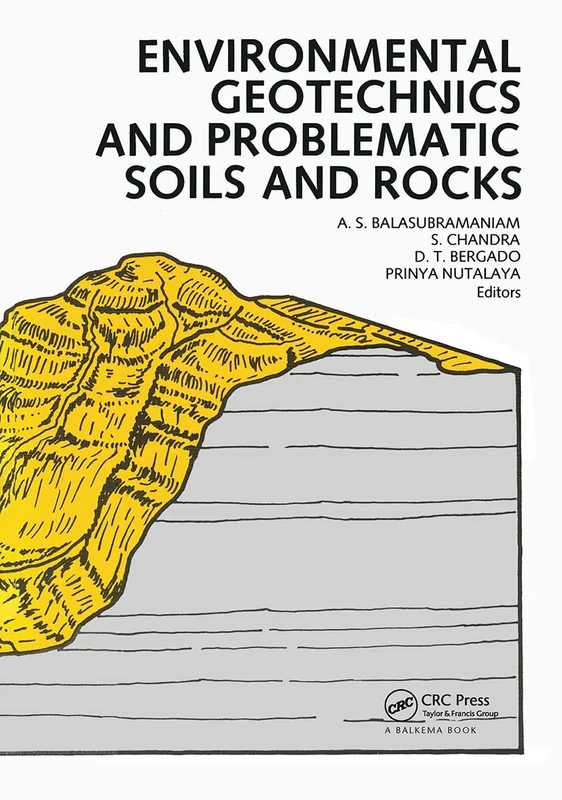 ENVIRONMENTAL GEOTECHNICS AND PROBLEMATIC SOILS AND ROCKS

A. S. BALASUBRAMANIAM
S. CHANDRA
D. T. BERGADO
PRINYA NUTALAYA
Editors

CRC
CRC Press
Taylor & Francis Group
A BALKEMA BOOK